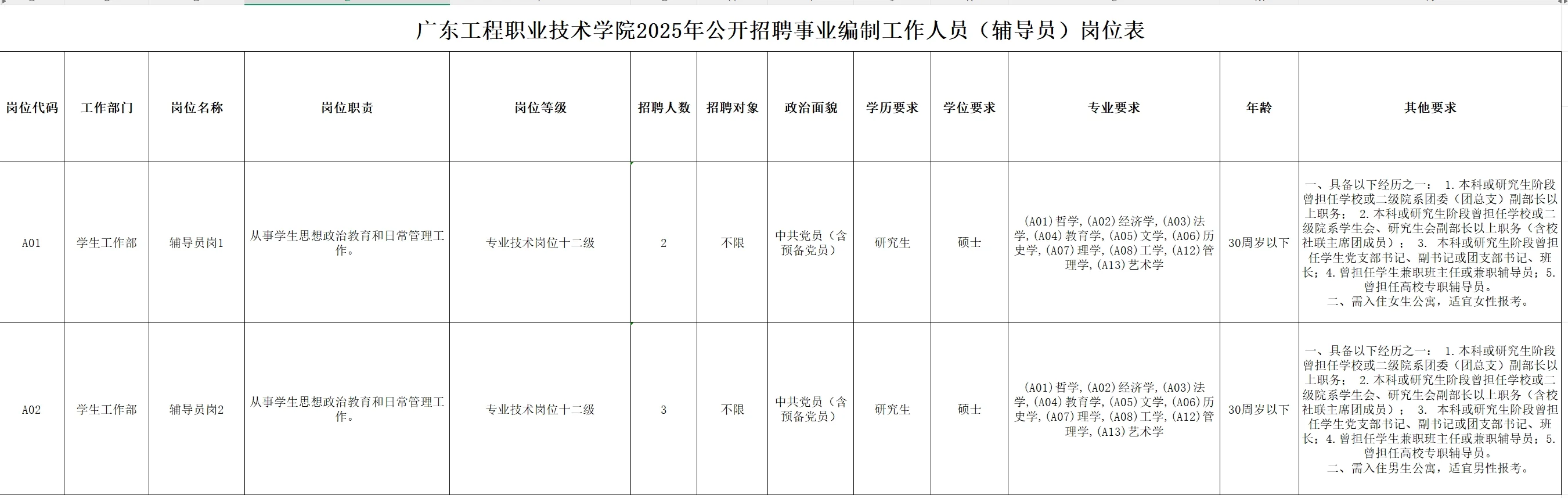 广东工程职业技术学院2025年公开招聘事业编制工作人员（辅导员）岗位表

| 岗位代码 | 工作部门 | 岗位名称 | 岗位职责 | 岗位等级 | 招聘人数 | 招聘对象 | 政治面貌 | 学历要求 | 学位要求 | 专业要求 | 年龄 | 其他要求 |
|---|---|---|---|---|---|---|---|---|---|---|---|---|
| A01 | 学生工作部 | 辅导员岗1 | 从事学生思想政治教育和日常管理工作。 | 专业技术岗位十二级 | 2 | 不限 | 中共党员（含预备党员） | 研究生 | 硕士 | (A01)哲学,(A02)经济学,(A03)法学,(A04)教育学,(A05)文学,(A06)历史学,(A07)理学,(A08)工学,(A12)管理学,(A13)艺术学 | 30周岁以下 | 一、具备以下经历之一： 1.本科或研究生阶段曾担任学校或二级院系团委（团总支）副部长以上职务； 2.本科或研究生阶段曾担任学校或二级院系学生会、研究生会副部长以上职务（含校社联主席团成员）； 3. 本科或研究生阶段曾担任学生党支部书记、副书记或团支部书记、班长；4.曾担任学生兼职班主任或兼职辅导员；5.曾担任高校专职辅导员。 二、需入住女生公寓，适宜女性报考。 |
| A02 | 学生工作部 | 辅导员岗2 | 从事学生思想政治教育和日常管理工作。 | 专业技术岗位十二级 | 3 | 不限 | 中共党员（含预备党员） | 研究生 | 硕士 | (A01)哲学,(A02)经济学,(A03)法学,(A04)教育学,(A05)文学,(A06)历史学,(A07)理学,(A08)工学,(A12)管理学,(A13)艺术学 | 30周岁以下 | 一、具备以下经历之一： 1.本科或研究生阶段曾担任学校或二级院系团委（团总支）副部长以上职务； 2.本科或研究生阶段曾担任学校或二级院系学生会、研究生会副部长以上职务（含校社联主席团成员）； 3. 本科或研究生阶段曾担任学生党支部书记、副书记或团支部书记、班长；4.曾担任学生兼职班主任或兼职辅导员；5.曾担任高校专职辅导员。 二、需入住男生公寓，适宜男性报考。 |